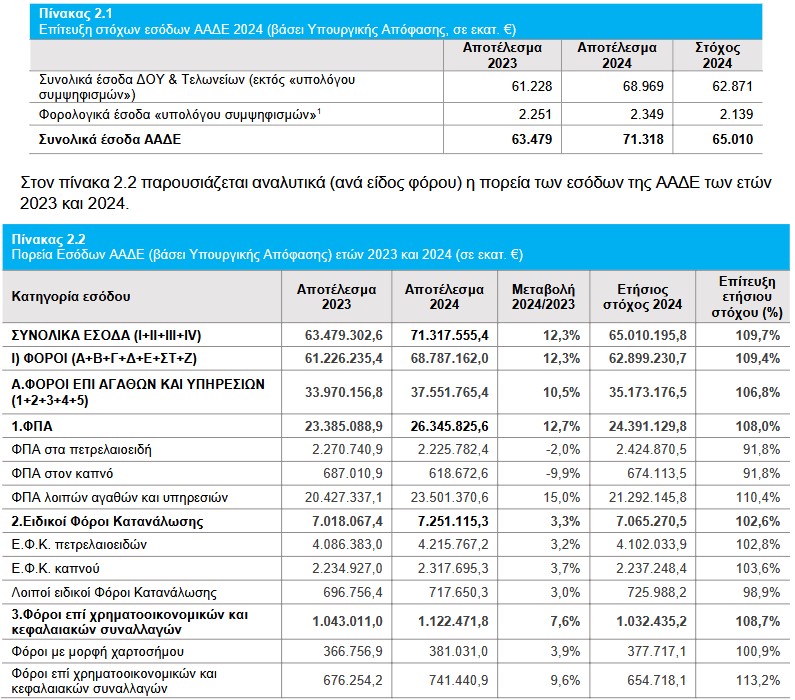 Πίνακας 2.1
Επίτευξη στόχων εσόδων ΑΑΔΕ 2024 (βάσει Υπουργικής Απόφασης, σε εκατ. €)

| | Αποτέλεσμα 2023 | Αποτέλεσμα 2024 | Στόχος 2024 |
|---|---|---|---|
| Συνολικά έσοδα ΔΟΥ & Τελωνείων (εκτός «υπολόγου συμψηφισμών») | 61.228 | 68.969 | 62.871 |
| Φορολογικά έσοδα «υπολόγου συμψηφισμών»$^1$ | 2.251 | 2.349 | 2.139 |
| Συνολικά έσοδα ΑΑΔΕ | 63.479 | 71.318 | 65.010 |

Στον πίνακα 2.2 παρουσιάζεται αναλυτικά (ανά είδος φόρου) η πορεία των εσόδων της ΑΑΔΕ των ετών 2023 και 2024.

Πίνακας 2.2
Πορεία Εσόδων ΑΑΔΕ (βάσει Υπουργικής Απόφασης) ετών 2023 και 2024 (σε εκατ. €)

| Κατηγορία εσόδου | Αποτέλεσμα 2023 | Αποτέλεσμα 2024 | Μεταβολή 2024/2023 | Ετήσιος στόχος 2024 | Επίτευξη ετήσιου στόχου (%) |
|---|---|---|---|---|---|
| ΣΥΝΟΛΙΚΑ ΕΣΟΔΑ (I+II+III+IV) | 63.479.302,6 | 71.317.555,4 | 12,3% | 65.010.195,8 | 109,7% |
| I) ΦΟΡΟΙ (Α+Β+Γ+Δ+Ε+ΣΤ+Ζ) | 61.226.235,4 | 68.787.162,0 | 12,3% | 62.899.230,7 | 109,4% |
| Α.ΦΟΡΟΙ ΕΠΙ ΑΓΑΘΩΝ ΚΑΙ ΥΠΗΡΕΣΙΩΝ (1+2+3+4+5) | 33.970.156,8 | 37.551.765,4 | 10,5% | 35.173.176,5 | 106,8% |
| 1.ΦΠΑ | 23.385.088,9 | 26.345.825,6 | 12,7% | 24.391.129,8 | 108,0% |
| ΦΠΑ στα πετρελαιοειδή | 2.270.740,9 | 2.225.782,4 | -2,0% | 2.424.870,5 | 91,8% |
| ΦΠΑ στον καπνό | 687.010,9 | 618.672,6 | -9,9% | 674.113,5 | 91,8% |
| ΦΠΑ λοιπών αγαθών και υπηρεσιών | 20.427.337,1 | 23.501.370,6 | 15,0% | 21.292.145,8 | 110,4% |
| 2.Ειδικοί Φόροι Κατανάλωσης | 7.018.067,4 | 7.251.115,3 | 3,3% | 7.065.270,5 | 102,6% |
| Ε.Φ.Κ. πετρελαιοειδών | 4.086.383,0 | 4.215.767,2 | 3,2% | 4.102.033,9 | 102,8% |
| Ε.Φ.Κ. καπνού | 2.234.927,0 | 2.317.695,3 | 3,7% | 2.237.248,4 | 103,6% |
| Λοιποί ειδικοί Φόροι Κατανάλωσης | 696.756,4 | 717.650,3 | 3,0% | 725.988,2 | 98,9% |
| 3.Φόροι επί χρηματοοικονομικών και κεφαλαιακών συναλλαγών | 1.043.011,0 | 1.122.471,8 | 7,6% | 1.032.435,2 | 108,7% |
| Φόροι με μορφή χαρτοσήμου | 366.756,9 | 381.031,0 | 3,9% | 377.717,1 | 100,9% |
| Φόροι επί χρηματοοικονομικών και κεφαλαιακών συναλλαγών | 676.254,2 | 741.440,9 | 9,6% | 654.718,1 | 113,2% |